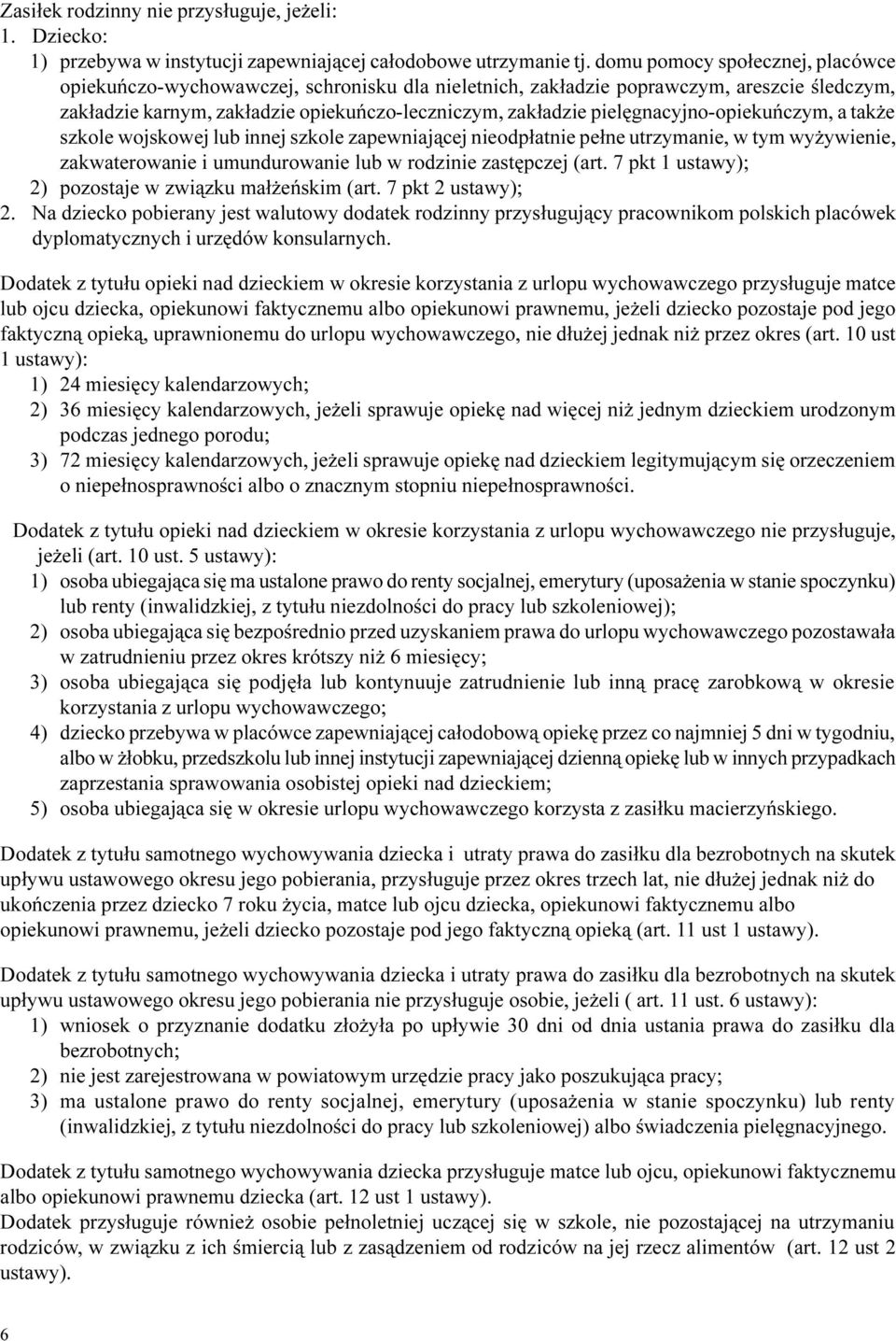 Zasiłek rodzinny nie przysługuje, jeżeli:
1. Dziecko:
1) przebywa w instytucji zapewniającej całodobowe utrzymanie tj. domu pomocy społecznej, placówce opiekuńczo-wychowawczej, schronisku dla nieletnich, zakładzie poprawczym, areszcie śledczym, zakładzie karnym, zakładzie opiekuńczo-leczniczym, zakładzie pielęgnacyjno-opiekuńczym, a także szkole wojskowej lub innej szkole zapewniającej nieodpłatnie pełne utrzymanie, w tym wyżywienie, zakwaterowanie i umundurowanie lub w rodzinie zastępczej (art. 7 pkt 1 ustawy);
2) pozostaje w związku małżeńskim (art. 7 pkt 2 ustawy);
2. Na dziecko pobierany jest walutowy dodatek rodzinny przysługujący pracownikom polskich placówek dyplomatycznych i urzędów konsularnych.

Dodatek z tytułu opieki nad dzieckiem w okresie korzystania z urlopu wychowawczego przysługuje matce lub ojcu dziecka, opiekunowi faktycznemu albo opiekunowi prawnemu, jeżeli dziecko pozostaje pod jego faktyczną opieką, uprawnionemu do urlopu wychowawczego, nie dłużej jednak niż przez okres (art. 10 ust 1 ustawy):
1) 24 miesięcy kalendarzowych;
2) 36 miesięcy kalendarzowych, jeżeli sprawuje opiekę nad więcej niż jednym dzieckiem urodzonym podczas jednego porodu;
3) 72 miesięcy kalendarzowych, jeżeli sprawuje opiekę nad dzieckiem legitymującym się orzeczeniem o niepełnosprawności albo o znacznym stopniu niepełnosprawności.

Dodatek z tytułu opieki nad dzieckiem w okresie korzystania z urlopu wychowawczego nie przysługuje, jeżeli (art. 10 ust. 5 ustawy):
1) osoba ubiegająca się ma ustalone prawo do renty socjalnej, emerytury (uposażenia w stanie spoczynku) lub renty (inwalidzkiej, z tytułu niezdolności do pracy lub szkoleniowej);
2) osoba ubiegająca się bezpośrednio przed uzyskaniem prawa do urlopu wychowawczego pozostawała w zatrudnieniu przez okres krótszy niż 6 miesięcy;
3) osoba ubiegająca się podjęła lub kontynuuje zatrudnienie lub inną pracę zarobkową w okresie korzystania z urlopu wychowawczego;
4) dziecko przebywa w placówce zapewniającej całodobową opiekę przez co najmniej 5 dni w tygodniu, albo w żłobku, przedszkolu lub innej instytucji zapewniającej dzienną opiekę lub w innych przypadkach zaprzestania sprawowania osobistej opieki nad dzieckiem;
5) osoba ubiegająca się w okresie urlopu wychowawczego korzysta z zasiłku macierzyńskiego.

Dodatek z tytułu samotnego wychowywania dziecka i utraty prawa do zasiłku dla bezrobotnych na skutek upływu ustawowego okresu jego pobierania, przysługuje przez okres trzech lat, nie dłużej jednak niż do ukończenia przez dziecko 7 roku życia, matce lub ojcu dziecka, opiekunowi faktycznemu albo opiekunowi prawnemu, jeżeli dziecko pozostaje pod jego faktyczną opieką (art. 11 ust 1 ustawy).

Dodatek z tytułu samotnego wychowywania dziecka i utraty prawa do zasiłku dla bezrobotnych na skutek upływu ustawowego okresu jego pobierania nie przysługuje osobie, jeżeli ( art. 11 ust. 6 ustawy):
1) wniosek o przyznanie dodatku złożyła po upływie 30 dni od dnia ustania prawa do zasiłku dla bezrobotnych;
2) nie jest zarejestrowana w powiatowym urzędzie pracy jako poszukująca pracy;
3) ma ustalone prawo do renty socjalnej, emerytury (uposażenia w stanie spoczynku) lub renty (inwalidzkiej, z tytułu niezdolności do pracy lub szkoleniowej) albo świadczenia pielęgnacyjnego.

Dodatek z tytułu samotnego wychowywania dziecka przysługuje matce lub ojcu, opiekunowi faktycznemu albo opiekunowi prawnemu dziecka (art. 12 ust 1 ustawy).
Dodatek przysługuje również osobie pełnoletniej uczącej się w szkole, nie pozostającej na utrzymaniu rodziców, w związku z ich śmiercią lub z zasądzeniem od rodziców na jej rzecz alimentów (art. 12 ust 2 ustawy).

6